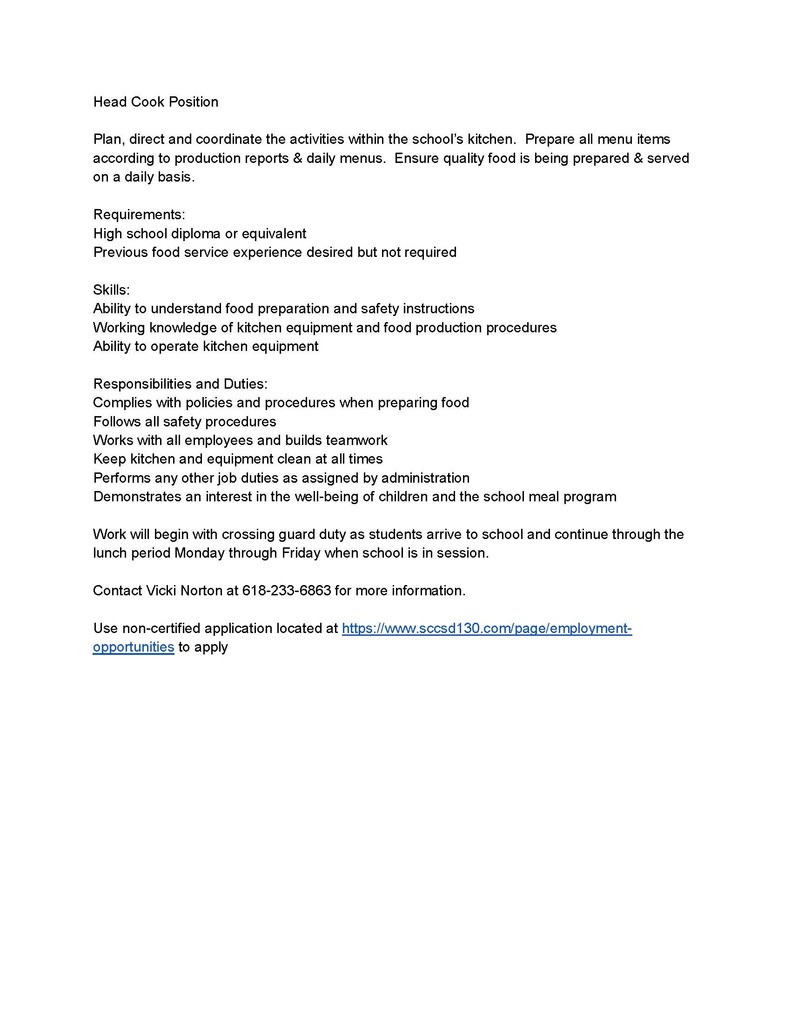 Head Cook Position

Plan, direct and coordinate the activities within the school's kitchen. Prepare all menu items according to production reports & daily menus. Ensure quality food is being prepared & served on a daily basis.

Requirements:
High school diploma or equivalent
Previous food service experience desired but not required

Skills:
Ability to understand food preparation and safety instructions
Working knowledge of kitchen equipment and food production procedures
Ability to operate kitchen equipment

Responsibilities and Duties:
Complies with policies and procedures when preparing food
Follows all safety procedures
Works with all employees and builds teamwork
Keep kitchen and equipment clean at all times
Performs any other job duties as assigned by administration
Demonstrates an interest in the well-being of children and the school meal program

Work will begin with crossing guard duty as students arrive to school and continue through the lunch period Monday through Friday when school is in session.

Contact Vicki Norton at 618-233-6863 for more information.

Use non-certified application located at https://www.sccsd130.com/page/employment-opportunities to apply